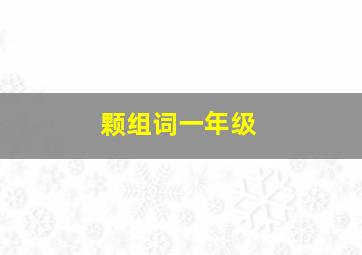 颗组词一年级